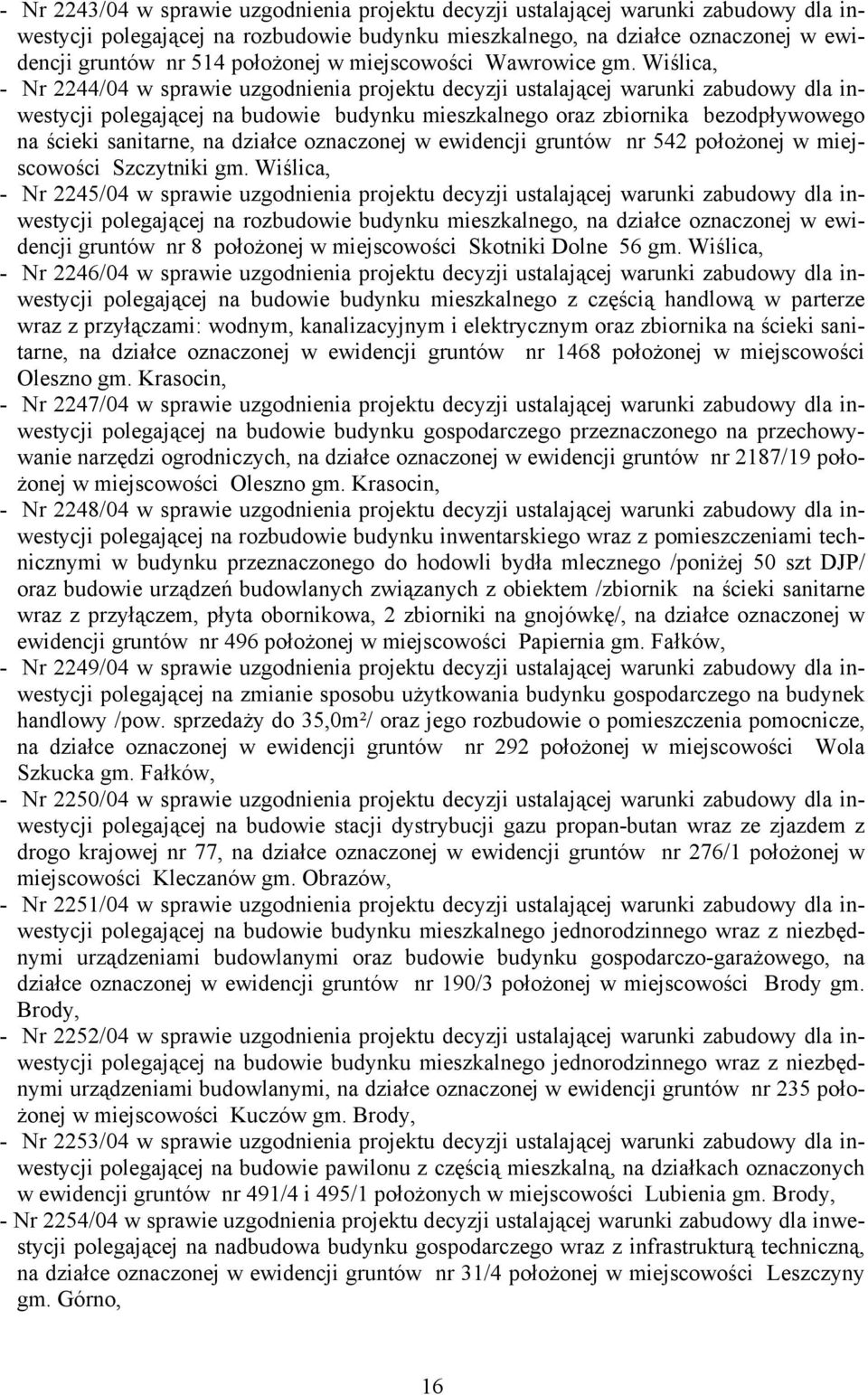 - Nr 2243/04 w sprawie uzgodnienia projektu decyzji ustalającej warunki zabudowy dla inwestycji polegającej na rozbudowie budynku mieszkalnego, na działce oznaczonej w ewidencji gruntów nr 514 położonej w miejscowości Wawrowice gm. Wiślica,

- Nr 2244/04 w sprawie uzgodnienia projektu decyzji ustalającej warunki zabudowy dla inwestycji polegającej na budowie budynku mieszkalnego oraz zbiornika bezodpływowego na ścieki sanitarne, na działce oznaczonej w ewidencji gruntów nr 542 położonej w miejscowości Szczytniki gm. Wiślica,

- Nr 2245/04 w sprawie uzgodnienia projektu decyzji ustalającej warunki zabudowy dla inwestycji polegającej na rozbudowie budynku mieszkalnego, na działce oznaczonej w ewidencji gruntów nr 8 położonej w miejscowości Skotniki Dolne 56 gm. Wiślica,

- Nr 2246/04 w sprawie uzgodnienia projektu decyzji ustalającej warunki zabudowy dla inwestycji polegającej na budowie budynku mieszkalnego z częścią handlową w parterze wraz z przyłączami: wodnym, kanalizacyjnym i elektrycznym oraz zbiornika na ścieki sanitarne, na działce oznaczonej w ewidencji gruntów nr 1468 położonej w miejscowości Oleszno gm. Krasocin,

- Nr 2247/04 w sprawie uzgodnienia projektu decyzji ustalającej warunki zabudowy dla inwestycji polegającej na budowie budynku gospodarczego przeznaczonego na przechowywanie narzędzi ogrodniczych, na działce oznaczonej w ewidencji gruntów nr 2187/19 położonej w miejscowości Oleszno gm. Krasocin,

- Nr 2248/04 w sprawie uzgodnienia projektu decyzji ustalającej warunki zabudowy dla inwestycji polegającej na rozbudowie budynku inwentarskiego wraz z pomieszczeniami technicznymi w budynku przeznaczonego do hodowli bydła mlecznego /poniżej 50 szt DJP/ oraz budowie urządzeń budowlanych związanych z obiektem /zbiornik na ścieki sanitarne wraz z przyłączem, płyta obornikowa, 2 zbiorniki na gnojówkę/, na działce oznaczonej w ewidencji gruntów nr 496 położonej w miejscowości Papiernia gm. Fałków,

- Nr 2249/04 w sprawie uzgodnienia projektu decyzji ustalającej warunki zabudowy dla inwestycji polegającej na zmianie sposobu użytkowania budynku gospodarczego na budynek handlowy /pow. sprzedaży do 35,0m²/ oraz jego rozbudowie o pomieszczenia pomocnicze, na działce oznaczonej w ewidencji gruntów nr 292 położonej w miejscowości Wola Szkucka gm. Fałków,

- Nr 2250/04 w sprawie uzgodnienia projektu decyzji ustalającej warunki zabudowy dla inwestycji polegającej na budowie stacji dystrybucji gazu propan-butan wraz ze zjazdem z drogo krajowej nr 77, na działce oznaczonej w ewidencji gruntów nr 276/1 położonej w miejscowości Kleczanów gm. Obrazów,

- Nr 2251/04 w sprawie uzgodnienia projektu decyzji ustalającej warunki zabudowy dla inwestycji polegającej na budowie budynku mieszkalnego jednorodzinnego wraz z niezbędnymi urządzeniami budowlanymi oraz budowie budynku gospodarczo-garażowego, na działce oznaczonej w ewidencji gruntów nr 190/3 położonej w miejscowości Brody gm. Brody,

- Nr 2252/04 w sprawie uzgodnienia projektu decyzji ustalającej warunki zabudowy dla inwestycji polegającej na budowie budynku mieszkalnego jednorodzinnego wraz z niezbędnymi urządzeniami budowlanymi, na działce oznaczonej w ewidencji gruntów nr 235 położonej w miejscowości Kuczów gm. Brody,

- Nr 2253/04 w sprawie uzgodnienia projektu decyzji ustalającej warunki zabudowy dla inwestycji polegającej na budowie pawilonu z częścią mieszkalną, na działkach oznaczonych w ewidencji gruntów nr 491/4 i 495/1 położonych w miejscowości Lubienia gm. Brody,

- Nr 2254/04 w sprawie uzgodnienia projektu decyzji ustalającej warunki zabudowy dla inwestycji polegającej na nadbudowa budynku gospodarczego wraz z infrastrukturą techniczną, na działce oznaczonej w ewidencji gruntów nr 31/4 położonej w miejscowości Leszczyny gm. Górno,

16